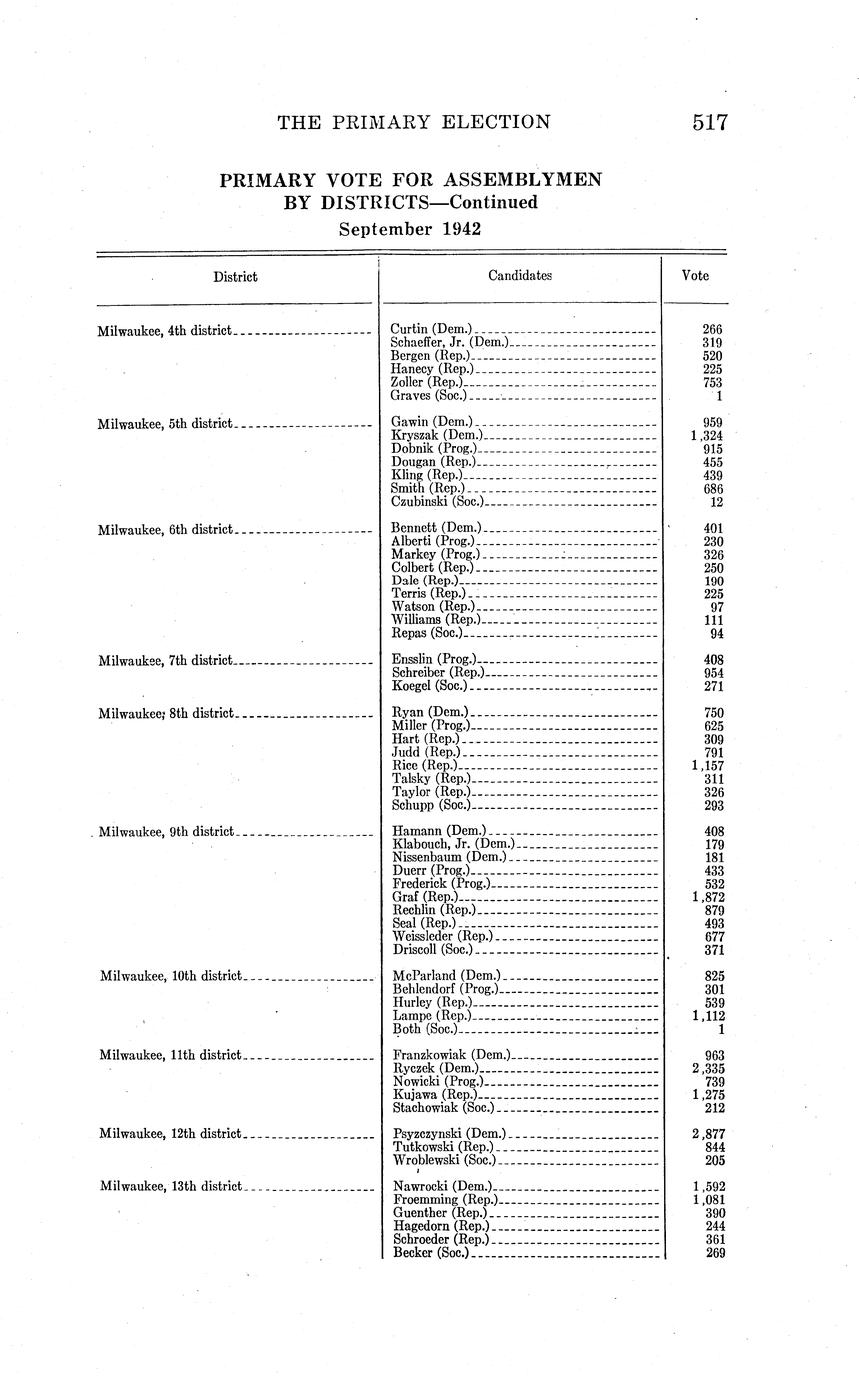 THE PRIMARY ELECTION 517

PRIMARY VOTE FOR ASSEMBLYMEN BY DISTRICTS—Continued

September 1942

| District | Candidates | Vote |
|---|---|---|
| Milwaukee, 4th district | Curtin (Dem.) | 266 |
| | Schaeffer, Jr. (Dem.) | 319 |
| | Bergen (Rep.) | 520 |
| | Hanecy (Rep.) | 225 |
| | Zoller (Rep.) | 753 |
| | Graves (Soc.) | 1 |
| Milwaukee, 5th district | Gawin (Dem.) | 959 |
| | Kryszak (Dem.) | 1,324 |
| | Dobnik (Prog.) | 915 |
| | Dougan (Rep.) | 455 |
| | Kling (Rep.) | 439 |
| | Smith (Rep.) | 686 |
| | Czubinski (Soc.) | 12 |
| Milwaukee, 6th district | Bennett (Dem.) | 401 |
| | Alberti (Prog.) | 230 |
| | Markey (Prog.) | 326 |
| | Colbert (Rep.) | 250 |
| | Dale (Rep.) | 190 |
| | Terris (Rep.) | 225 |
| | Watson (Rep.) | 97 |
| | Williams (Rep.) | 111 |
| | Repas (Soc.) | 94 |
| Milwaukee, 7th district | Ensslin (Prog.) | 408 |
| | Schreiber (Rep.) | 954 |
| | Koegel (Soc.) | 271 |
| Milwaukee, 8th district | Ryan (Dem.) | 750 |
| | Miller (Prog.) | 625 |
| | Hart (Rep.) | 309 |
| | Judd (Rep.) | 791 |
| | Rice (Rep.) | 1,157 |
| | Talsky (Rep.) | 311 |
| | Taylor (Rep.) | 326 |
| | Schupp (Soc.) | 293 |
| Milwaukee, 9th district | Hamann (Dem.) | 408 |
| | Klabouch, Jr. (Dem.) | 179 |
| | Nissenbaum (Dem.) | 181 |
| | Duerr (Prog.) | 433 |
| | Frederick (Prog.) | 532 |
| | Graf (Rep.) | 1,872 |
| | Rechlin (Rep.) | 879 |
| | Seal (Rep.) | 493 |
| | Weissleder (Rep.) | 677 |
| | Driscoll (Soc.) | 371 |
| Milwaukee, 10th district | McParland (Dem.) | 825 |
| | Behlendorf (Prog.) | 301 |
| | Hurley (Rep.) | 539 |
| | Lampe (Rep.) | 1,112 |
| | Both (Soc.) | 1 |
| Milwaukee, 11th district | Franzkowiak (Dem.) | 963 |
| | Ryczek (Dem.) | 2,335 |
| | Nowicki (Prog.) | 739 |
| | Kujawa (Rep.) | 1,275 |
| | Stachowiak (Soc.) | 212 |
| Milwaukee, 12th district | Psyzczynski (Dem.) | 2,877 |
| | Tutkowski (Rep.) | 844 |
| | Wroblewski (Soc.) | 205 |
| Milwaukee, 13th district | Nawrocki (Dem.) | 1,592 |
| | Froemming (Rep.) | 1,081 |
| | Guenther (Rep.) | 390 |
| | Hagedorn (Rep.) | 244 |
| | Schroeder (Rep.) | 361 |
| | Becker (Soc.) | 269 |